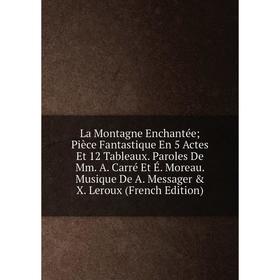 La Montagne Enchantée; Pièce Fantastique En 5 Actes Et 12 Tableaux. Paroles De Mm. A. Carré Et É. Moreau. Musique De A. Messager & X. Leroux (French Edition)